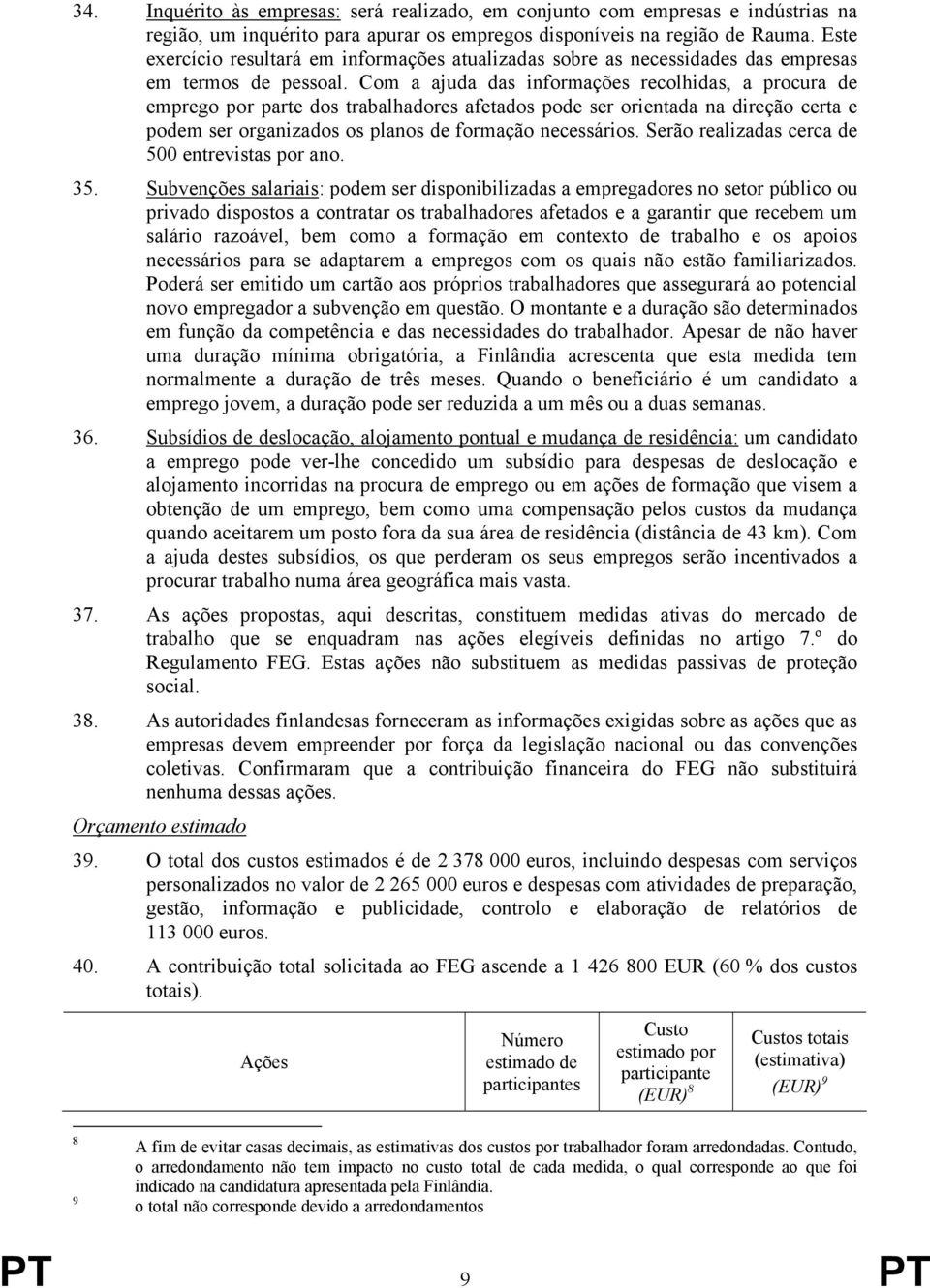 34. Inquérito às empresas: será realizado, em conjunto com empresas e indústrias na região, um inquérito para apurar os empregos disponíveis na região de Rauma. Este exercício resultará em informações atualizadas sobre as necessidades das empresas em termos de pessoal. Com a ajuda das informações recolhidas, a procura de emprego por parte dos trabalhadores afetados pode ser orientada na direção certa e podem ser organizados os planos de formação necessários. Serão realizadas cerca de 500 entrevistas por ano.

35. Subvenções salariais: podem ser disponibilizadas a empregadores no setor público ou privado dispostos a contratar os trabalhadores afetados e a garantir que recebem um salário razoável, bem como a formação em contexto de trabalho e os apoios necessários para se adaptarem a empregos com os quais não estão familiarizados. Poderá ser emitido um cartão aos próprios trabalhadores que assegurará ao potencial novo empregador a subvenção em questão. O montante e a duração são determinados em função da competência e das necessidades do trabalhador. Apesar de não haver uma duração mínima obrigatória, a Finlândia acrescenta que esta medida tem normalmente a duração de três meses. Quando o beneficiário é um candidato a emprego jovem, a duração pode ser reduzida a um mês ou a duas semanas.

36. Subsídios de deslocação, alojamento pontual e mudança de residência: um candidato a emprego pode ver-lhe concedido um subsídio para despesas de deslocação e alojamento incorridas na procura de emprego ou em ações de formação que visem a obtenção de um emprego, bem como uma compensação pelos custos da mudança quando aceitarem um posto fora da sua área de residência (distância de 43 km). Com a ajuda destes subsídios, os que perderam os seus empregos serão incentivados a procurar trabalho numa área geográfica mais vasta.

37. As ações propostas, aqui descritas, constituem medidas ativas do mercado de trabalho que se enquadram nas ações elegíveis definidas no artigo 7.º do Regulamento FEG. Estas ações não substituem as medidas passivas de proteção social.

38. As autoridades finlandesas forneceram as informações exigidas sobre as ações que as empresas devem empreender por força da legislação nacional ou das convenções coletivas. Confirmaram que a contribuição financeira do FEG não substituirá nenhuma dessas ações.

Orçamento estimado

39. O total dos custos estimados é de 2 378 000 euros, incluindo despesas com serviços personalizados no valor de 2 265 000 euros e despesas com atividades de preparação, gestão, informação e publicidade, controlo e elaboração de relatórios de 113 000 euros.

40. A contribuição total solicitada ao FEG ascende a 1 426 800 EUR (60 % dos custos totais).

| Ações | Número estimado de participantes | Custo estimado por participante (EUR)$^8$ | Custos totais (estimativa) (EUR)$^9$ |
|---|---|---|---|

$^8$ A fim de evitar casas decimais, as estimativas dos custos por trabalhador foram arredondadas. Contudo, o arredondamento não tem impacto no custo total de cada medida, o qual corresponde ao que foi indicado na candidatura apresentada pela Finlândia.
$^9$ o total não corresponde devido a arredondamentos

PT 9 PT